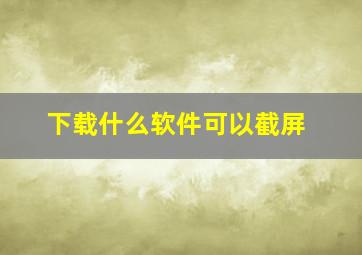 下载什么软件可以截屏